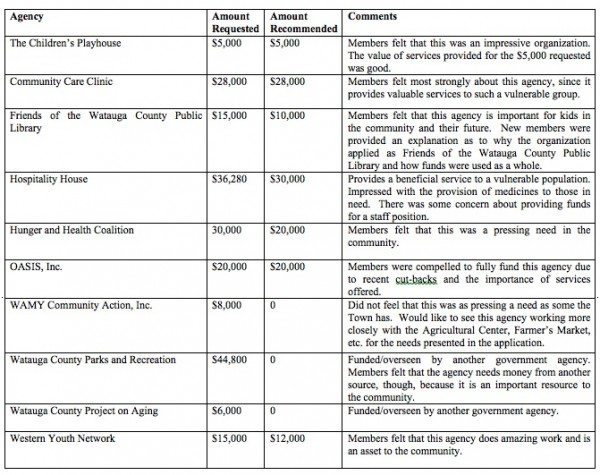 | Agency | Amount Requested | Amount Recommended | Comments |
|---|---|---|---|
| The Children's Playhouse | \$5,000 | \$5,000 | Members felt that this was an impressive organization. The value of services provided for the \$5,000 requested was good. |
| Community Care Clinic | \$28,000 | \$28,000 | Members felt most strongly about this agency, since it provides valuable services to such a vulnerable group. |
| Friends of the Watauga County Public Library | \$15,000 | \$10,000 | Members felt that this agency is important for kids in the community and their future. New members were provided an explanation as to why the organization applied as Friends of the Watauga County Public Library and how funds were used as a whole. |
| Hospitality House | \$36,280 | \$30,000 | Provides a beneficial service to a vulnerable population. Impressed with the provision of medicines to those in need. There was some concern about providing funds for a staff position. |
| Hunger and Health Coalition | 30,000 | \$20,000 | Members felt that this was a pressing need in the community. |
| OASIS, Inc. | \$20,000 | \$20,000 | Members were compelled to fully fund this agency due to recent cut-backs and the importance of services offered. |
| WAMY Community Action, Inc. | \$8,000 | 0 | Did not feel that this was as pressing a need as some the Town has. Would like to see this agency working more closely with the Agricultural Center, Farmer's Market, etc. for the needs presented in the application. |
| Watauga County Parks and Recreation | \$44,800 | 0 | Funded/overseen by another government agency. Members felt that the agency needs money from another source, though, because it is an important resource to the community. |
| Watauga County Project on Aging | \$6,000 | 0 | Funded/overseen by another government agency. |
| Western Youth Network | \$15,000 | \$12,000 | Members felt that this agency does amazing work and is an asset to the community. |